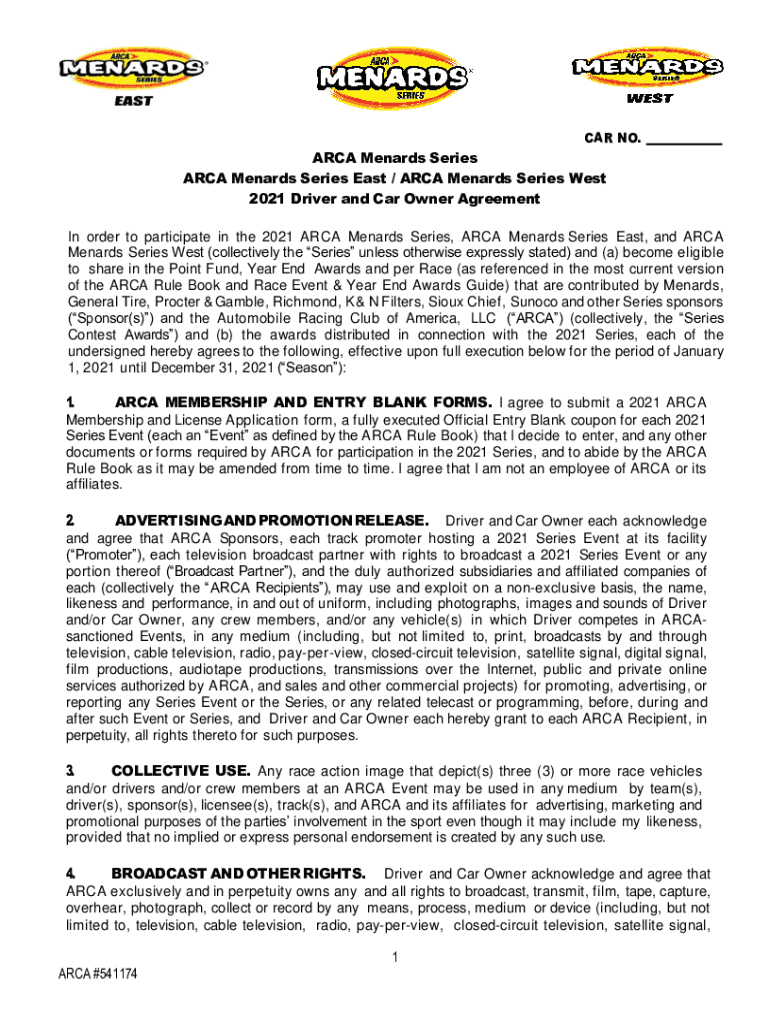 ARCA MENARDS SERIES EAST

ARCA MENARDS SERIES

ARCA MENARDS SERIES WEST

CAR NO. ___________

ARCA Menards Series
ARCA Menards Series East / ARCA Menards Series West
2021 Driver and Car Owner Agreement

In order to participate in the 2021 ARCA Menards Series, ARCA Menards Series East, and ARCA Menards Series West (collectively the "Series" unless otherwise expressly stated) and (a) become eligible to share in the Point Fund, Year End Awards and per Race (as referenced in the most current version of the ARCA Rule Book and Race Event & Year End Awards Guide) that are contributed by Menards, General Tire, Procter & Gamble, Richmond, K& N Filters, Sioux Chief, Sunoco and other Series sponsors ("Sponsor(s)") and the Automobile Racing Club of America, LLC ("ARCA") (collectively, the "Series Contest Awards") and (b) the awards distributed in connection with the 2021 Series, each of the undersigned hereby agrees to the following, effective upon full execution below for the period of January 1, 2021 until December 31, 2021 ("Season"):

1. ARCA MEMBERSHIP AND ENTRY BLANK FORMS. I agree to submit a 2021 ARCA Membership and License Application form, a fully executed Official Entry Blank coupon for each 2021 Series Event (each an "Event" as defined by the ARCA Rule Book) that I decide to enter, and any other documents or forms required by ARCA for participation in the 2021 Series, and to abide by the ARCA Rule Book as it may be amended from time to time. I agree that I am not an employee of ARCA or its affiliates.

2. ADVERTISING AND PROMOTION RELEASE. Driver and Car Owner each acknowledge and agree that ARCA Sponsors, each track promoter hosting a 2021 Series Event at its facility ("Promoter"), each television broadcast partner with rights to broadcast a 2021 Series Event or any portion thereof ("Broadcast Partner"), and the duly authorized subsidiaries and affiliated companies of each (collectively the "ARCA Recipients"), may use and exploit on a non-exclusive basis, the name, likeness and performance, in and out of uniform, including photographs, images and sounds of Driver and/or Car Owner, any crew members, and/or any vehicle(s) in which Driver competes in ARCA-sanctioned Events, in any medium (including, but not limited to, print, broadcasts by and through television, cable television, radio, pay-per-view, closed-circuit television, satellite signal, digital signal, film productions, audiotape productions, transmissions over the Internet, public and private online services authorized by ARCA, and sales and other commercial projects) for promoting, advertising, or reporting any Series Event or the Series, or any related telecast or programming, before, during and after such Event or Series, and Driver and Car Owner each hereby grant to each ARCA Recipient, in perpetuity, all rights thereto for such purposes.

3. COLLECTIVE USE. Any race action image that depict(s) three (3) or more race vehicles and/or drivers and/or crew members at an ARCA Event may be used in any medium by team(s), driver(s), sponsor(s), licensee(s), track(s), and ARCA and its affiliates for advertising, marketing and promotional purposes of the parties' involvement in the sport even though it may include my likeness, provided that no implied or express personal endorsement is created by any such use.

4. BROADCAST AND OTHER RIGHTS. Driver and Car Owner acknowledge and agree that ARCA exclusively and in perpetuity owns any and all rights to broadcast, transmit, film, tape, capture, overhear, photograph, collect or record by any means, process, medium or device (including, but not limited to, television, cable television, radio, pay-per-view, closed-circuit television, satellite signal,

1

ARCA #541174